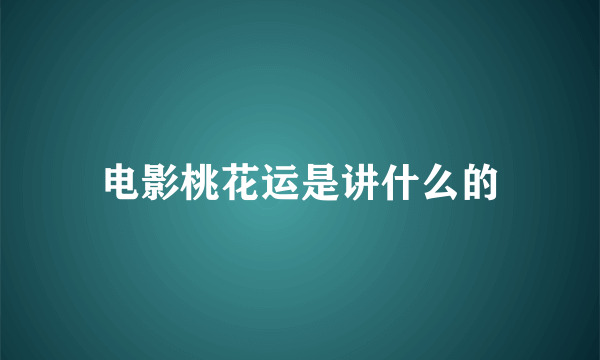 电影桃花运是讲什么的